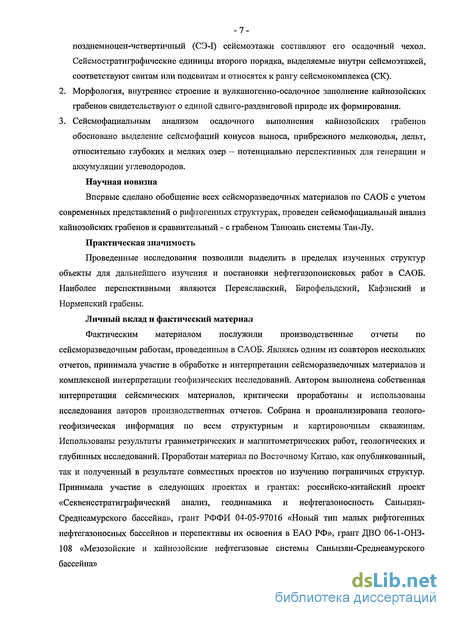 - 7 -

позднемиоцен-четвертичный (СЭ-I) сейсмоэтажи составляют его осадочный чехол. Сейсмостратиграфические единицы второго порядка, выделяемые внутри сейсмоэтажей, соответствуют свитам или подсвитам и относятся к рангу сейсмокомплекса (СК).

2. Морфология, внутреннее строение и вулканогенно-осадочное заполнение кайнозойских грабенов свидетельствуют о единой сдвиго-раздвиговой природе их формирования.

3. Сейсмофациальным анализом осадочного выполнения кайнозойских грабенов обосновано выделение сейсмофаций конусов выноса, прибрежного мелководья, дельт, относительно глубоких и мелких озер – потенциально перспективных для генерации и аккумуляции углеводородов.

Научная новизна

Впервые сделано обобщение всех сейсморазведочных материалов по САОБ с учетом современных представлений о рифтогенных структурах, проведен сейсмофациальный анализ кайнозойских грабенов и сравнительный - с грабеном Танюань системы Тан-Лу.

Практическая значимость

Проведенные исследования позволили выделить в пределах изученных структур объекты для дальнейшего изучения и постановки нефтегазопоисковых работ в САОБ. Наиболее перспективными являются Переяславский, Бирофельдский, Кафэнский и Норменский грабены.

Личный вклад и фактический материал

Фактическим материалом послужили производственные отчеты по сейсморазведочным работам, проведенным в САОБ. Являясь одним из соавторов нескольких отчетов, принимала участие в обработке и интерпретации сейсморазведочных материалов и комплексной интерпретации геофизических исследований. Автором выполнена собственная интерпретация сейсмических материалов, критически проработаны и использованы исследования авторов производственных отчетов. Собрана и проанализирована геолого-геофизическая информация по всем структурным и картировочным скважинам. Использованы результаты гравиметрических и магнитометрических работ, геологических и глубинных исследований. Проработан материал по Восточному Китаю, как опубликованный, так и полученный в результате совместных проектов по изучению пограничных структур. Принимала участие в следующих проектах и грантах: российско-китайский проект «Секвенсстратиграфический анализ, геодинамика и нефтегазоносность Саньцзян-Среднеамурского бассейна», грант РФФИ 04-05-97016 «Новый тип малых рифтогенных нефтегазоносных бассейнов и перспективы их освоения в ЕАО РФ», грант ДВО 06-1-ОНЗ-108 «Мезозойские и кайнозойские нефтегазовые системы Саньцзян-Среднеамурского бассейна»

dsLib.net
библиотека диссертаций